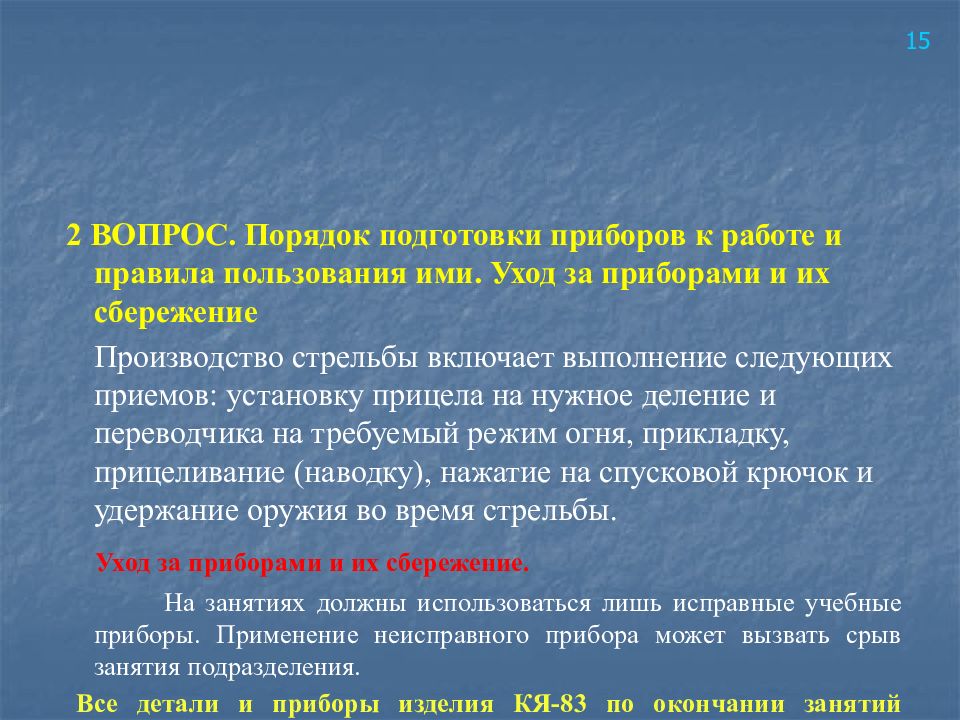 15

2 ВОПРОС. Порядок подготовки приборов к работе и правила пользования ими. Уход за приборами и их сбережение

Производство стрельбы включает выполнение следующих приемов: установку прицела на нужное деление и переводчика на требуемый режим огня, прикладку, прицеливание (наводку), нажатие на спусковой крючок и удержание оружия во время стрельбы.

Уход за приборами и их сбережение.

На занятиях должны использоваться лишь исправные учебные приборы. Применение неисправного прибора может вызвать срыв занятия подразделения.

Все детали и приборы изделия КЯ-83 по окончании занятий